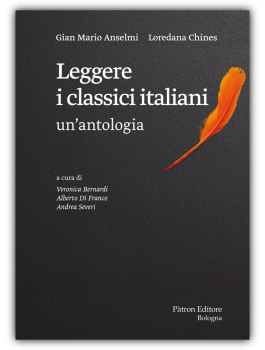 Gian Mario Anselmi Loredana Chines

Leggere i classici italiani
un'antologia

a cura di
Veronica Bernardi
Alberto Di Franco
Andrea Severi

Pàtron Editore
Bologna